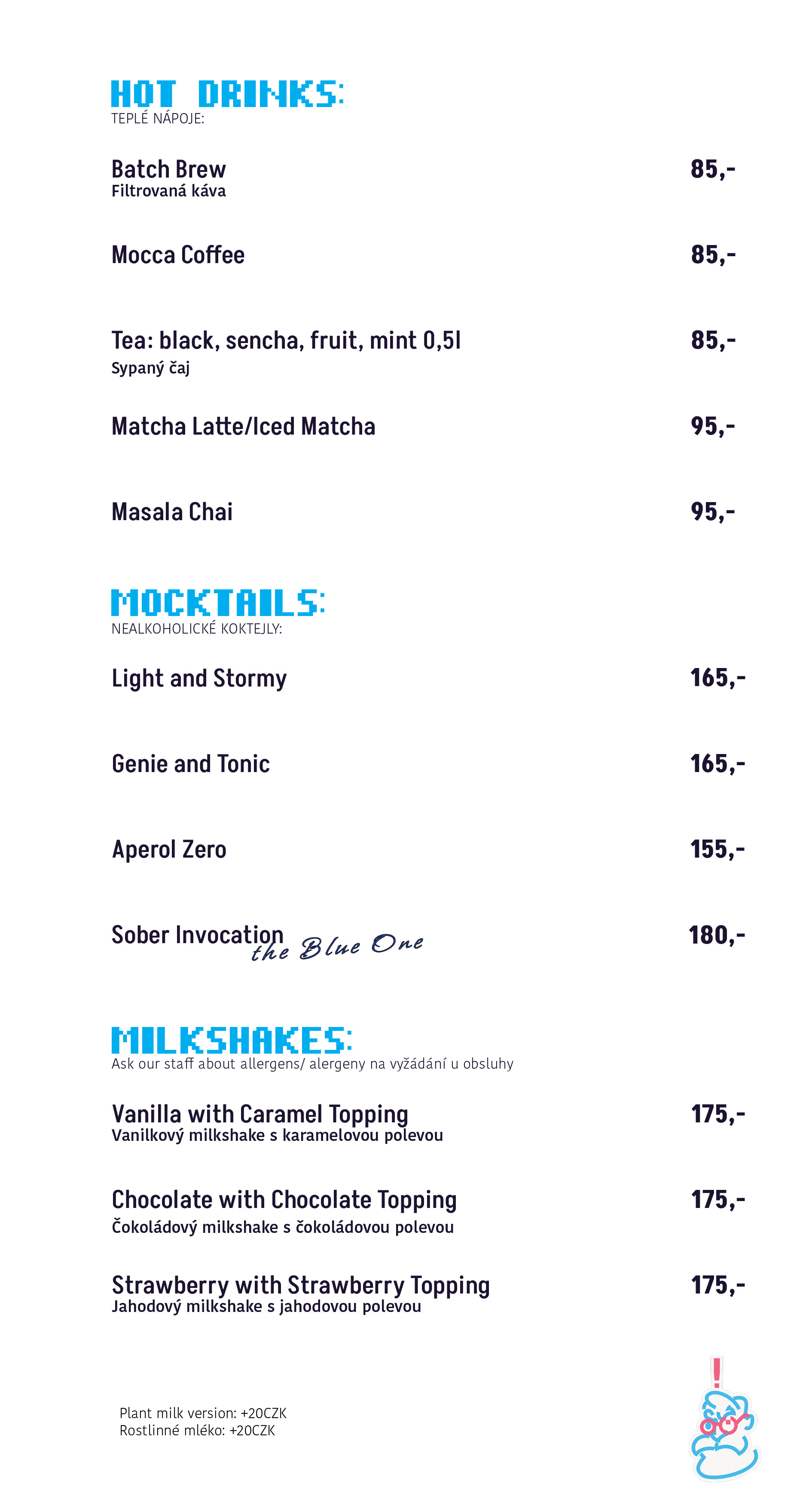 HOT DRINKS:
TEPLÉ NÁPOJE:

Batch Brew 85,-
Filtrovaná káva

Mocca Coffee 85,-

Tea: black, sencha, fruit, mint 0,5l 85,-
Sypaný čaj

Matcha Latte/Iced Matcha 95,-

Masala Chai 95,-

MOCKTAILS:
NEALKOHOLICKÉ KOKTEJLY:

Light and Stormy 165,-

Genie and Tonic 165,-

Aperol Zero 155,-

Sober Invocation the Blue One 180,-

MILKSHAKES:
Ask our staff about allergens/ alergeny na vyžádání u obsluhy

Vanilla with Caramel Topping 175,-
Vanilkový milkshake s karamelovou polevou

Chocolate with Chocolate Topping 175,-
Čokoládový milkshake s čokoládovou polevou

Strawberry with Strawberry Topping 175,-
Jahodový milkshake s jahodovou polevou

Plant milk version: +20CZK
Rostlinné mléko: +20CZK

!